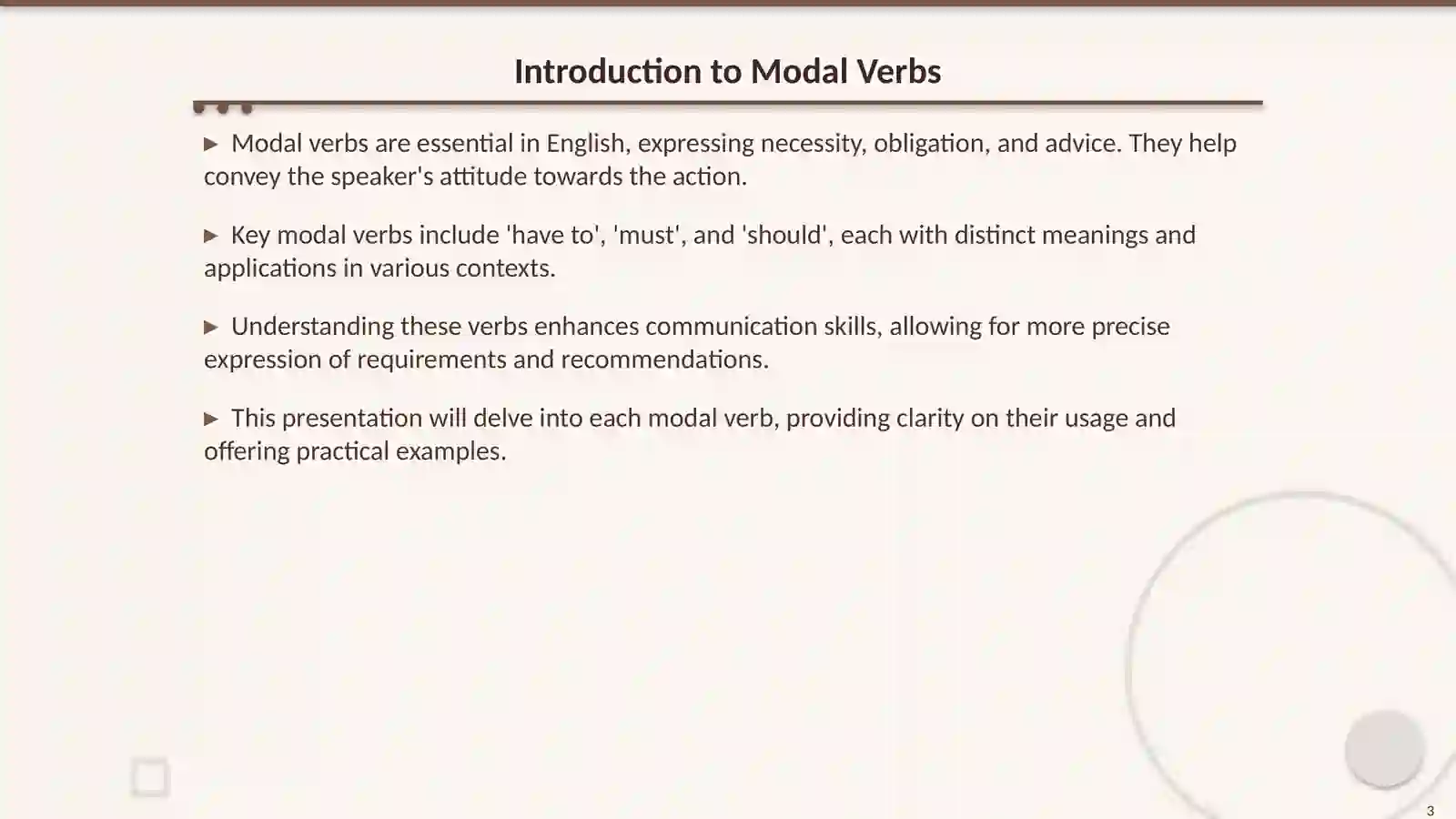 Introduction to Modal Verbs

▶ Modal verbs are essential in English, expressing necessity, obligation, and advice. They help convey the speaker's attitude towards the action.

▶ Key modal verbs include 'have to', 'must', and 'should', each with distinct meanings and applications in various contexts.

▶ Understanding these verbs enhances communication skills, allowing for more precise expression of requirements and recommendations.

▶ This presentation will delve into each modal verb, providing clarity on their usage and offering practical examples.

3